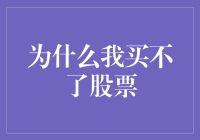 为什么我买不了股票